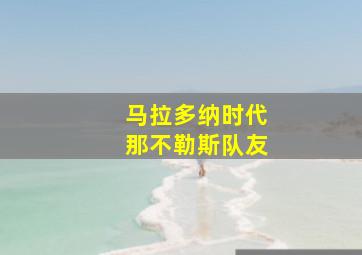 马拉多纳时代
那不勒斯队友